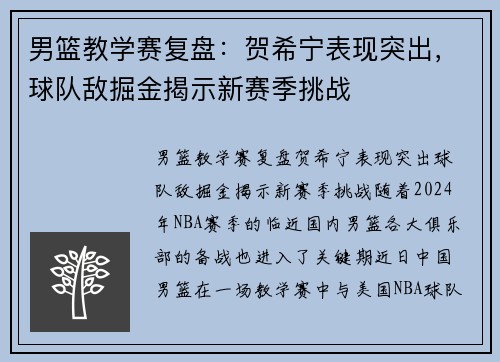 男篮教学赛复盘：贺希宁表现突出，球队敌掘金揭示新赛季挑战

男篮教学赛复盘贺希宁表现突出球队敌掘金揭示新赛季挑战随着2024年NBA赛季的临近国内男篮各大俱乐部的备战也进入了关键期近日中国男篮在一场教学赛中与美国NBA球队